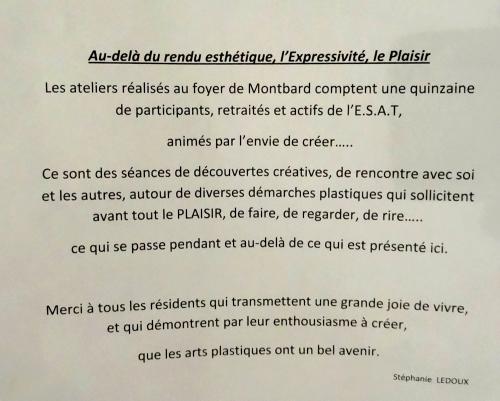 Au-delà du rendu esthétique, l'Expressivité, le Plaisir

Les ateliers réalisés au foyer de Montbard comptent une quinzaine de participants, retraités et actifs de l'E.S.A.T,

animés par l'envie de créer.....

Ce sont des séances de découvertes créatives, de rencontre avec soi et les autres, autour de diverses démarches plastiques qui sollicitent avant tout le PLAISIR, de faire, de regarder, de rire.....

ce qui se passe pendant et au-delà de ce qui est présenté ici.

Merci à tous les résidents qui transmettent une grande joie de vivre, et qui démontrent par leur enthousiasme à créer,

que les arts plastiques ont un bel avenir.

Stéphanie LEDOUX